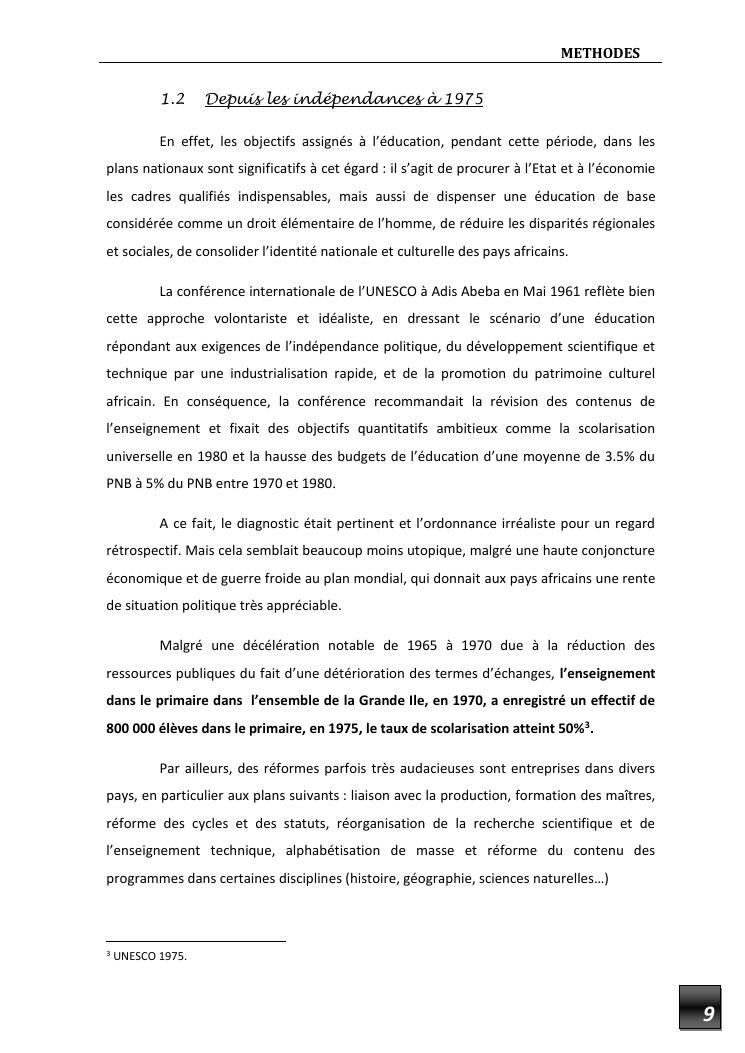 METHODES

1.2 Depuis les indépendances à 1975

En effet, les objectifs assignés à l'éducation, pendant cette période, dans les plans nationaux sont significatifs à cet égard : il s'agit de procurer à l'Etat et à l'économie les cadres qualifiés indispensables, mais aussi de dispenser une éducation de base considérée comme un droit élémentaire de l'homme, de réduire les disparités régionales et sociales, de consolider l'identité nationale et culturelle des pays africains.

La conférence internationale de l'UNESCO à Adis Abeba en Mai 1961 reflète bien cette approche volontariste et idéaliste, en dressant le scénario d'une éducation répondant aux exigences de l'indépendance politique, du développement scientifique et technique par une industrialisation rapide, et de la promotion du patrimoine culturel africain. En conséquence, la conférence recommandait la révision des contenus de l'enseignement et fixait des objectifs quantitatifs ambitieux comme la scolarisation universelle en 1980 et la hausse des budgets de l'éducation d'une moyenne de 3.5% du PNB à 5% du PNB entre 1970 et 1980.

A ce fait, le diagnostic était pertinent et l'ordonnance irréaliste pour un regard rétrospectif. Mais cela semblait beaucoup moins utopique, malgré une haute conjoncture économique et de guerre froide au plan mondial, qui donnait aux pays africains une rente de situation politique très appréciable.

Malgré une décélération notable de 1965 à 1970 due à la réduction des ressources publiques du fait d'une détérioration des termes d'échanges, l'enseignement dans le primaire dans l'ensemble de la Grande Ile, en 1970, a enregistré un effectif de 800 000 élèves dans le primaire, en 1975, le taux de scolarisation atteint 50%$^3$.

Par ailleurs, des réformes parfois très audacieuses sont entreprises dans divers pays, en particulier aux plans suivants : liaison avec la production, formation des maîtres, réforme des cycles et des statuts, réorganisation de la recherche scientifique et de l'enseignement technique, alphabétisation de masse et réforme du contenu des programmes dans certaines disciplines (histoire, géographie, sciences naturelles…)

$^3$ UNESCO 1975.

9